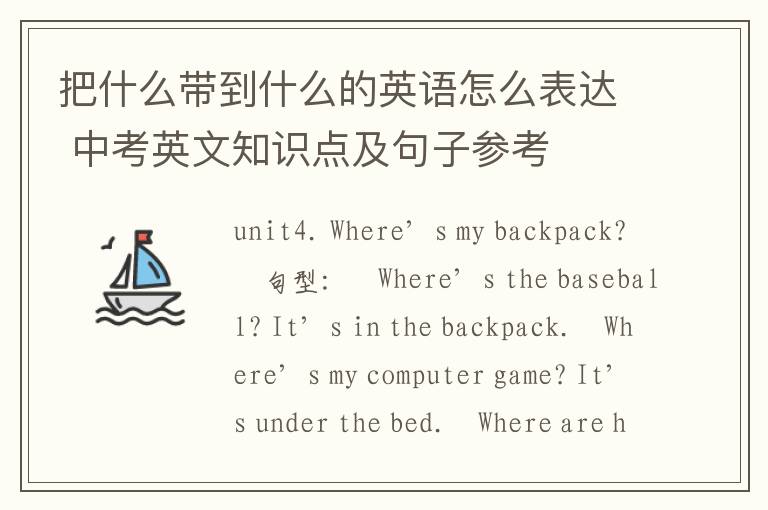 把什么带到什么的英语怎么表达 中考英文知识点及句子参考

unit4. Where’s my backpack?

句型: Where’s the baseball? It’s in the backpack. Where’s my computer game? It’s under the bed. Where are h